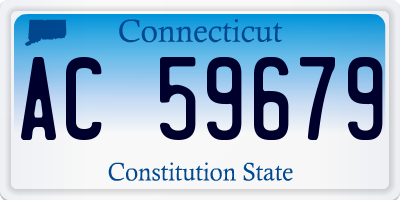 Connecticut

AC 59679

Constitution State